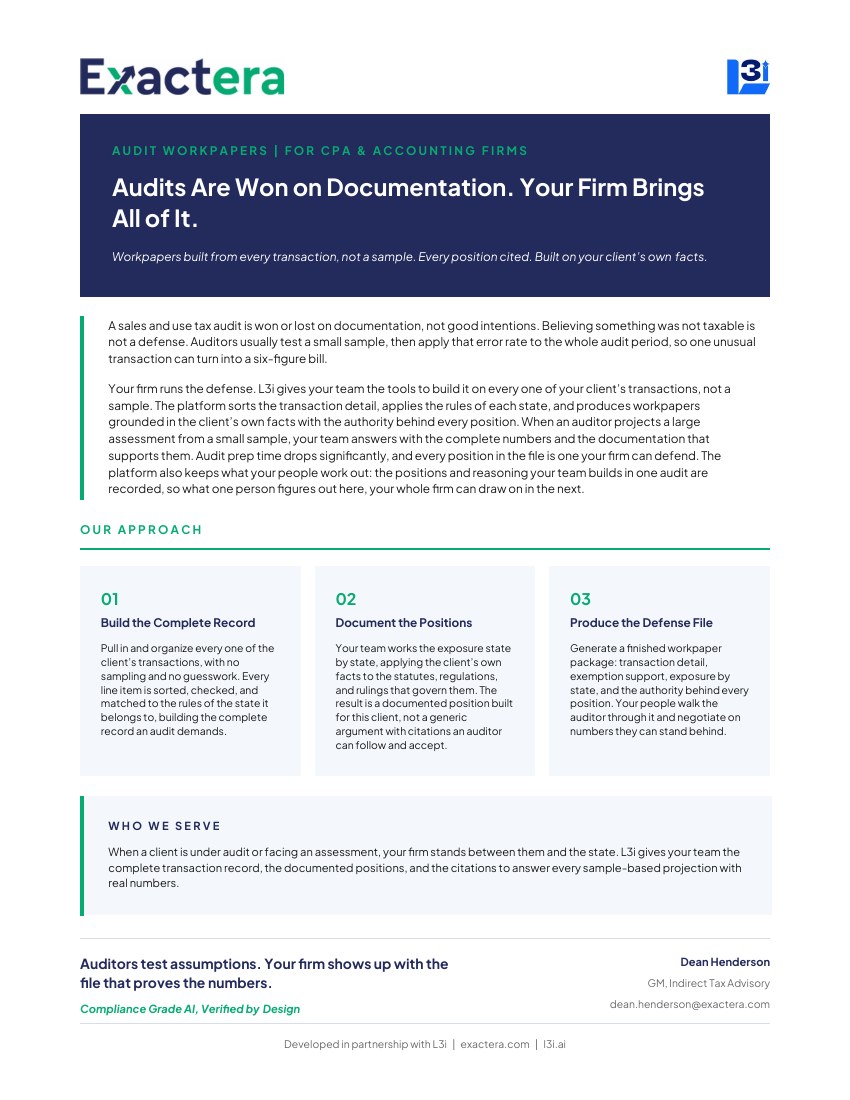 Exactera

L3i

AUDIT WORKPAPERS | FOR CPA & ACCOUNTING FIRMS

Audits Are Won on Documentation. Your Firm Brings All of It.

Workpapers built from every transaction, not a sample. Every position cited. Built on your client's own facts.

A sales and use tax audit is won or lost on documentation, not good intentions. Believing something was not taxable is not a defense. Auditors usually test a small sample, then apply that error rate to the whole audit period, so one unusual transaction can turn into a six-figure bill.

Your firm runs the defense. L3i gives your team the tools to build it on every one of your client's transactions, not a sample. The platform sorts the transaction detail, applies the rules of each state, and produces workpapers grounded in the client's own facts with the authority behind every position. When an auditor projects a large assessment from a small sample, your team answers with the complete numbers and the documentation that supports them. Audit prep time drops significantly, and every position in the file is one your firm can defend. The platform also keeps what your people work out: the positions and reasoning your team builds in one audit are recorded, so what one person figures out here, your whole firm can draw on in the next.

OUR APPROACH

01
Build the Complete Record
Pull in and organize every one of the client's transactions, with no sampling and no guesswork. Every line item is sorted, checked, and matched to the rules of the state it belongs to, building the complete record an audit demands.

02
Document the Positions
Your team works the exposure state by state, applying the client's own facts to the statutes, regulations, and rulings that govern them. The result is a documented position built for this client, not a generic argument with citations an auditor can follow and accept.

03
Produce the Defense File
Generate a finished workpaper package: transaction detail, exemption support, exposure by state, and the authority behind every position. Your people walk the auditor through it and negotiate on numbers they can stand behind.

WHO WE SERVE

When a client is under audit or facing an assessment, your firm stands between them and the state. L3i gives your team the complete transaction record, the documented positions, and the citations to answer every sample-based projection with real numbers.

Auditors test assumptions. Your firm shows up with the file that proves the numbers.

Compliance Grade AI, Verified by Design

Dean Henderson
GM, Indirect Tax Advisory
dean.henderson@exactera.com

Developed in partnership with L3i | exactera.com | l3i.ai